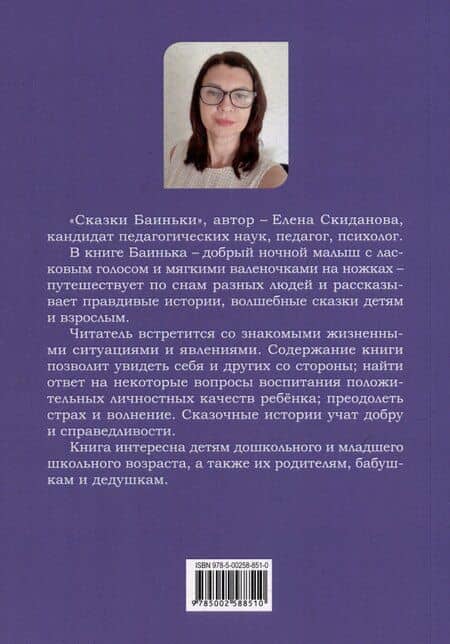 «Сказки Баиньки», автор – Елена Скиданова, кандидат педагогических наук, педагог, психолог.

В книге Баинька – добрый ночной малыш с ласковым голосом и мягкими валеночками на ножках – путешествует по снам разных людей и рассказывает правдивые истории, волшебные сказки детям и взрослым.

Читатель встретится со знакомыми жизненными ситуациями и явлениями. Содержание книги позволит увидеть себя и других со стороны; найти ответ на некоторые вопросы воспитания положительных личностных качеств ребёнка; преодолеть страх и волнение. Сказочные истории учат добру и справедливости.

Книга интересна детям дошкольного и младшего школьного возраста, а также их родителям, бабушкам и дедушкам.

ISBN 978-5-00258-851-0

9 785002 588510